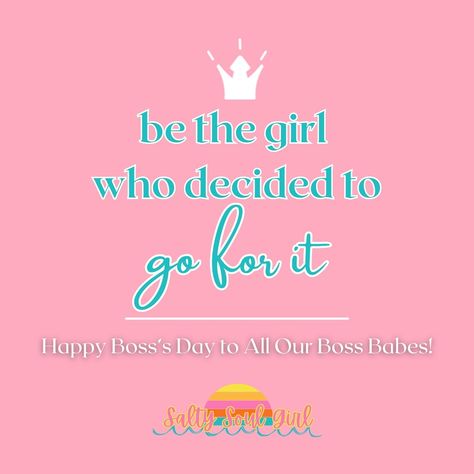 be the girl
who decided to
go for it

Happy Boss's Day to All Our Boss Babes!

Salty Soul Girl